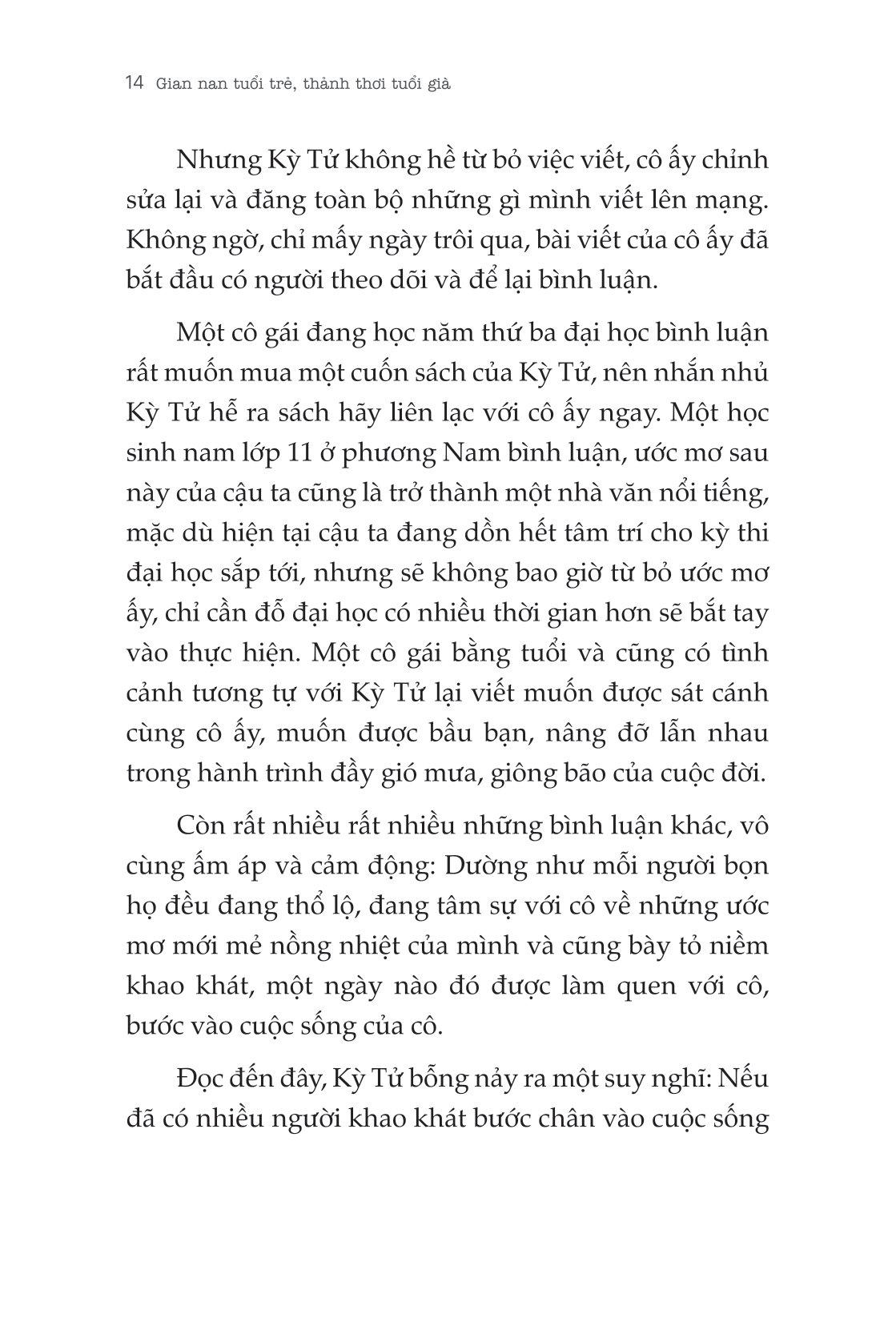 14 Gian nan tuổi trẻ, thảnh thơi tuổi già

Nhưng Kỳ Tử không hề từ bỏ việc viết, cô ấy chỉnh sửa lại và đăng toàn bộ những gì mình viết lên mạng. Không ngờ, chỉ mấy ngày trôi qua, bài viết của cô ấy đã bắt đầu có người theo dõi và để lại bình luận.

Một cô gái đang học năm thứ ba đại học bình luận rất muốn mua một cuốn sách của Kỳ Tử, nên nhắn nhủ Kỳ Tử hễ ra sách hãy liên lạc với cô ấy ngay. Một học sinh nam lớp 11 ở phương Nam bình luận, ước mơ sau này của cậu ta cũng là trở thành một nhà văn nổi tiếng, mặc dù hiện tại cậu ta đang dồn hết tâm trí cho kỳ thi đại học sắp tới, nhưng sẽ không bao giờ từ bỏ ước mơ ấy, chỉ cần đỗ đại học có nhiều thời gian hơn sẽ bắt tay vào thực hiện. Một cô gái bằng tuổi và cũng có tình cảnh tương tự với Kỳ Tử lại viết muốn được sát cánh cùng cô ấy, muốn được bầu bạn, nâng đỡ lẫn nhau trong hành trình đầy gió mưa, giông bão của cuộc đời.

Còn rất nhiều rất nhiều những bình luận khác, vô cùng ấm áp và cảm động: Dường như mỗi người bọn họ đều đang thổ lộ, đang tâm sự với cô về những ước mơ mới mẻ nồng nhiệt của mình và cũng bày tỏ niềm khao khát, một ngày nào đó được làm quen với cô, bước vào cuộc sống của cô.

Đọc đến đây, Kỳ Tử bỗng nảy ra một suy nghĩ: Nếu đã có nhiều người khao khát bước chân vào cuộc sống